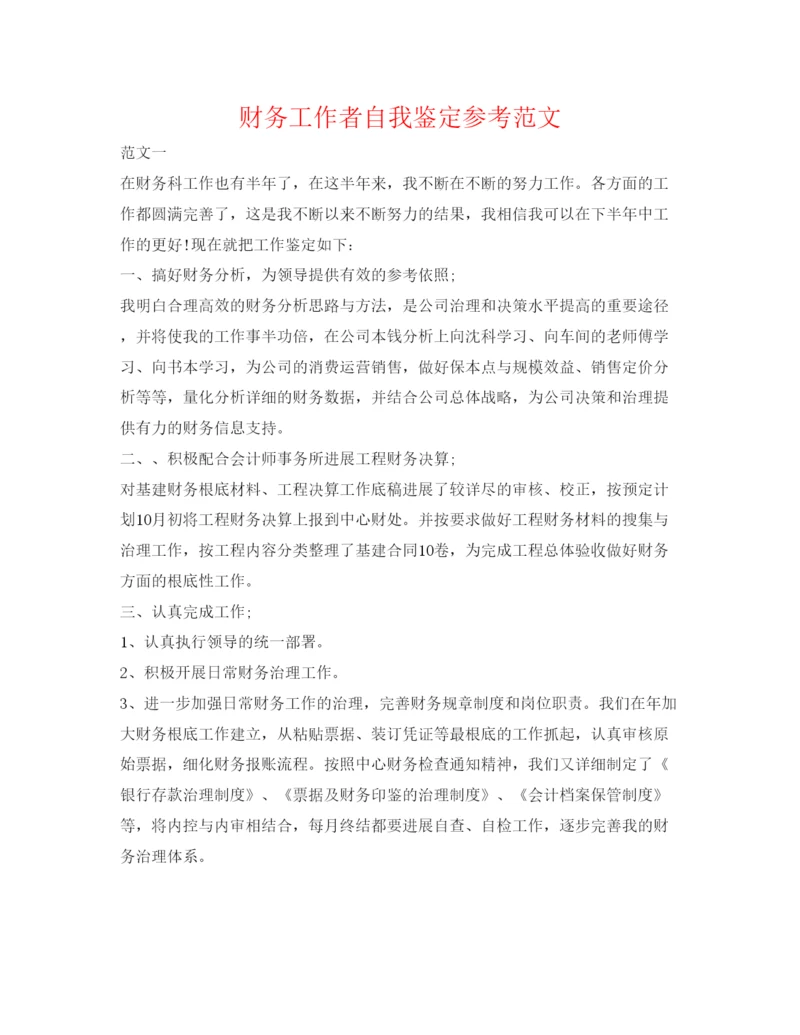 财务工作者自我鉴定参考范文

范文一

在财务科工作也有半年了，在这半年来，我不断在不断的努力工作。各方面的工作都圆满完善了，这是我不断以来不断努力的结果，我相信我可以在下半年中工作的更好!现在就把工作鉴定如下：

一、搞好财务分析，为领导提供有效的参考依照;

我明白合理高效的财务分析思路与方法，是公司治理和决策水平提高的重要途径，并将使我的工作事半功倍，在公司本钱分析上向沈科学习、向车间的老师傅学习、向书本学习，为公司的消费运营销售，做好保本点与规模效益、销售定价分析等等，量化分析详细的财务数据，并结合公司总体战略，为公司决策和治理提供有力的财务信息支持。

二、、积极配合会计师事务所进展工程财务决算;

对基建财务根底材料、工程决算工作底稿进展了较详尽的审核、校正，按预定计划10月初将工程财务决算上报到中心财处。并按要求做好工程财务材料的搜集与治理工作，按工程内容分类整理了基建合同10卷，为完成工程总体验收做好财务方面的根底性工作。

三、认真完成工作;

1、认真执行领导的统一部署。

2、积极开展日常财务治理工作。

3、进一步加强日常财务工作的治理，完善财务规章制度和岗位职责。我们在年加大财务根底工作建立，从粘贴票据、装订凭证等最根底的工作抓起，认真审核原始票据，细化财务报账流程。按照中心财务检查通知精神，我们又详细制定了《银行存款治理制度》、《票据及财务印鉴的治理制度》、《会计档案保管制度》等，将内控与内审相结合，每月终结都要进展自查、自检工作，逐步完善我的财务治理体系。